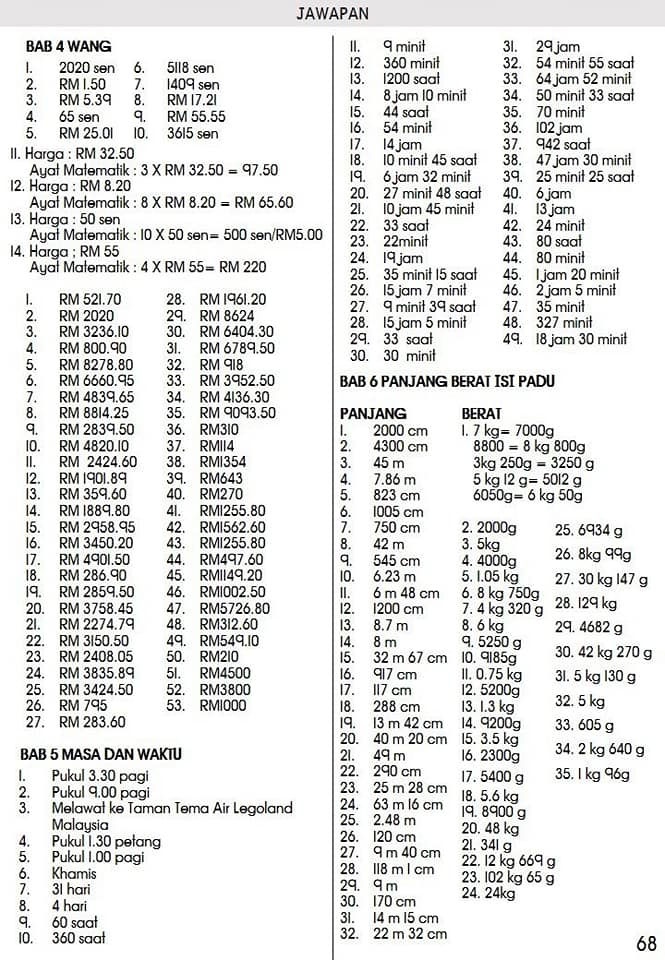 JAWAPAN

BAB 4 WANG

1. 2020 sen
2. RM 1.50
3. RM 5.39
4. 65 sen
5. RM 25.01
6. 5118 sen
7. 1409 sen
8. RM 17.21
9. RM 55.55
10. 3615 sen

11. Harga : RM 32.50
Ayat Matematik : 3 X RM 32.50 = 97.50
12. Harga : RM 8.20
Ayat Matematik : 8 X RM 8.20 = RM 65.60
13. Harga : 50 sen
Ayat Matematik : 10 X 50 sen= 500 sen/RM5.00
14. Harga ; RM 55
Ayat Matematik : 4 X RM 55= RM 220

1. RM 521.70
2. RM 2020
3. RM 3236.10
4. RM 800.90
5. RM 8278.80
6. RM 6660.95
7. RM 4839.65
8. RM 8814.25
9. RM 2839.50
10. RM 4820.10
11. RM 2424.60
12. RM 1901.89
13. RM 359.60
14. RM 1889.80
15. RM 2958.95
16. RM 3450.20
17. RM 4901.50
18. RM 286.90
19. RM 2859.50
20. RM 3758.45
21. RM 2274.79
22. RM 3150.50
23. RM 2408.05
24. RM 3835.89
25. RM 3424.50
26. RM 795
27. RM 283.60
28. RM 1961.20
29. RM 8624
30. RM 6404.30
31. RM 6789.50
32. RM 918
33. RM 3952.50
34. RM 4136.30
35. RM 9093.50
36. RM310
37. RM114
38. RM1354
39. RM643
40. RM270
41. RM1255.80
42. RM1562.60
43. RM1255.80
44. RM497.60
45. RM1149.20
46. RM1002.50
47. RM5726.80
48. RM312.60
49. RM549.10
50. RM210
51. RM4500
52. RM3800
53. RM1000

BAB 5 MASA DAN WAKTU

1. Pukul 3.30 pagi
2. Pukul 9.00 pagi
3. Melawat ke Taman Tema Air Legoland Malaysia
4. Pukul 1.30 petang
5. Pukul 1.00 pagi
6. Khamis
7. 31 hari
8. 4 hari
9. 60 saat
10. 360 saat
11. 9 minit
12. 360 minit
13. 1200 saat
14. 8 jam 10 minit
15. 44 saat
16. 54 minit
17. 14 jam
18. 10 minit 45 saat
19. 6 jam 32 minit
20. 27 minit 48 saat
21. 10 jam 45 minit
22. 33 saat
23. 22minit
24. 19 jam
25. 35 minit 15 saat
26. 15 jam 7 minit
27. 9 minit 39 saat
28. 15 jam 5 minit
29. 33 saat
30. 30 minit
31. 29 jam
32. 54 minit 55 saat
33. 64 jam 52 minit
34. 50 minit 33 saat
35. 70 minit
36. 102 jam
37. 942 saat
38. 47 jam 30 minit
39. 25 minit 25 saat
40. 6 jam
41. 13 jam
42. 24 minit
43. 80 saat
44. 80 minit
45. 1 jam 20 minit
46. 2 jam 5 minit
47. 35 minit
48. 327 minit
49. 18 jam 30 minit

BAB 6 PANJANG BERAT ISI PADU

PANJANG
1. 2000 cm
2. 4300 cm
3. 45 m
4. 7.86 m
5. 823 cm
6. 1005 cm
7. 750 cm
8. 42 m
9. 545 cm
10. 6.23 m
11. 6 m 48 cm
12. 1200 cm
13. 8.7 m
14. 8 m
15. 32 m 67 cm
16. 917 cm
17. 117 cm
18. 288 cm
19. 13 m 42 cm
20. 40 m 20 cm
21. 49 m
22. 290 cm
23. 25 m 28 cm
24. 63 m 16 cm
25. 2.48 m
26. 120 cm
27. 9 m 40 cm
28. 118 m 1 cm
29. 9 m
30. 170 cm
31. 14 m 15 cm
32. 22 m 32 cm

BERAT
1. 7 kg= 7000g
8800 = 8 kg 800g
3kg 250g = 3250 g
5 kg 12 g= 5012 g
6050g= 6 kg 50g
2. 2000g
3. 5kg
4. 4000g
5. 1.05 kg
6. 8 kg 750g
7. 4 kg 320 g
8. 6 kg
9. 5250 g
10. 9185g
11. 0.75 kg
12. 5200g
13. 1.3 kg
14. 9200g
15. 3.5 kg
16. 2300g
17. 5400 g
18. 5.6 kg
19. 8900 g
20. 48 kg
21. 341 g
22. 12 kg 669 g
23. 102 kg 65 g
24. 24kg
25. 6934 g
26. 8kg 99g
27. 30 kg 147 g
28. 129 kg
29. 4682 g
30. 42 kg 270 g
31. 5 kg 130 g
32. 5 kg
33. 605 g
34. 2 kg 640 g
35. 1 kg 96g

68